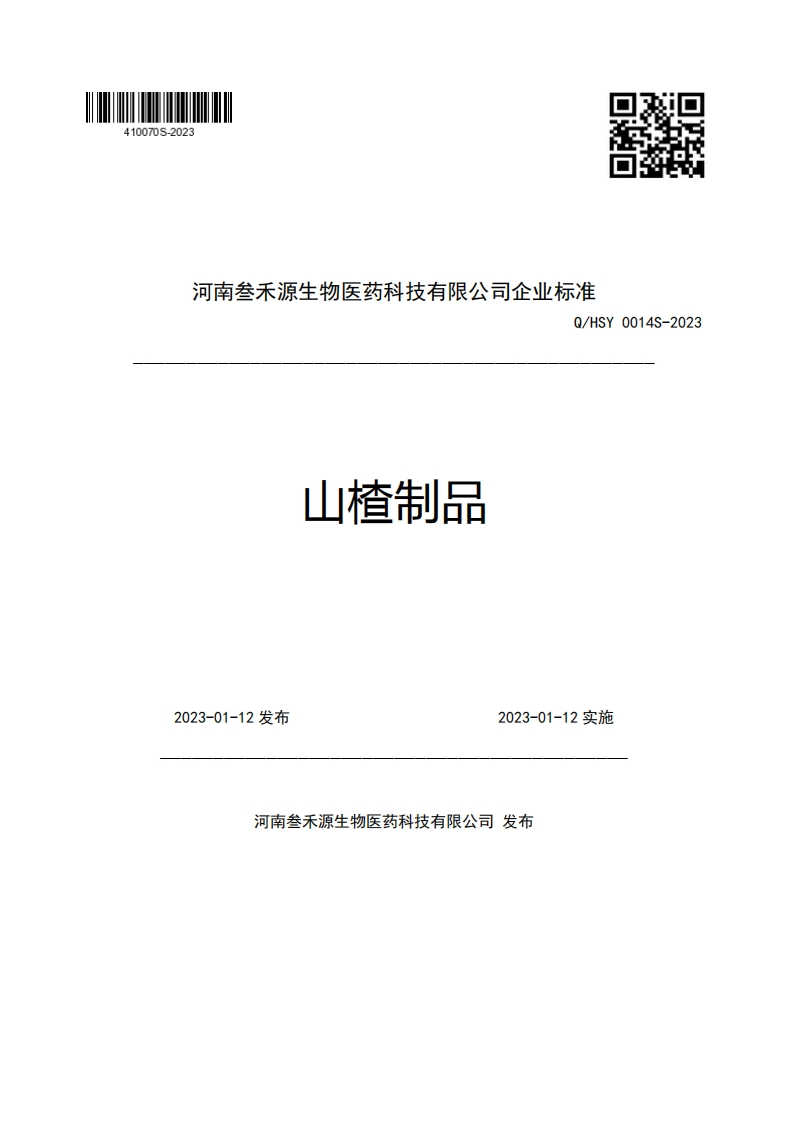 410070S-2023

河南叁禾源生物医药科技有限公司企业标准

Q/HSY 0014S-2023

山楂制品

2023-01-12 发布

2023-01-12 实施

河南叁禾源生物医药科技有限公司 发布